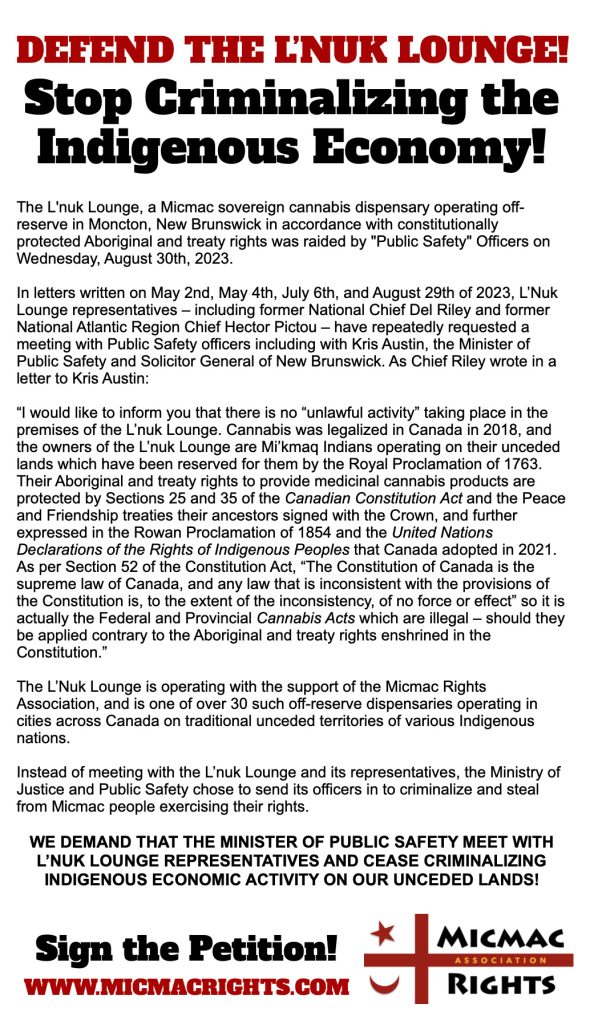 DEFEND THE L'NUK LOUNGE!

Stop Criminalizing the Indigenous Economy!

The L'nuk Lounge, a Micmac sovereign cannabis dispensary operating off-reserve in Moncton, New Brunswick in accordance with constitutionally protected Aboriginal and treaty rights was raided by "Public Safety" Officers on Wednesday, August 30th, 2023.

In letters written on May 2nd, May 4th, July 6th, and August 29th of 2023, L'Nuk Lounge representatives – including former National Chief Del Riley and former National Atlantic Region Chief Hector Pictou – have repeatedly requested a meeting with Public Safety officers including with Kris Austin, the Minister of Public Safety and Solicitor General of New Brunswick. As Chief Riley wrote in a letter to Kris Austin:

"I would like to inform you that there is no "unlawful activity" taking place in the premises of the L'nuk Lounge. Cannabis was legalized in Canada in 2018, and the owners of the L'nuk Lounge are Mi'kmaq Indians operating on their unceded lands which have been reserved for them by the Royal Proclamation of 1763. Their Aboriginal and treaty rights to provide medicinal cannabis products are protected by Sections 25 and 35 of the Canadian Constitution Act and the Peace and Friendship treaties their ancestors signed with the Crown, and further expressed in the Rowan Proclamation of 1854 and the United Nations Declarations of the Rights of Indigenous Peoples that Canada adopted in 2021. As per Section 52 of the Constitution Act, "The Constitution of Canada is the supreme law of Canada, and any law that is inconsistent with the provisions of the Constitution is, to the extent of the inconsistency, of no force or effect" so it is actually the Federal and Provincial Cannabis Acts which are illegal – should they be applied contrary to the Aboriginal and treaty rights enshrined in the Constitution."

The L'Nuk Lounge is operating with the support of the Micmac Rights Association, and is one of over 30 such off-reserve dispensaries operating in cities across Canada on traditional unceded territories of various Indigenous nations.

Instead of meeting with the L'nuk Lounge and its representatives, the Ministry of Justice and Public Safety chose to send its officers in to criminalize and steal from Micmac people exercising their rights.

WE DEMAND THAT THE MINISTER OF PUBLIC SAFETY MEET WITH L'NUK LOUNGE REPRESENTATIVES AND CEASE CRIMINALIZING INDIGENOUS ECONOMIC ACTIVITY ON OUR UNCEDED LANDS!

Sign the Petition!

WWW.MICMACRIGHTS.COM

MICMAC ASSOCIATION RIGHTS